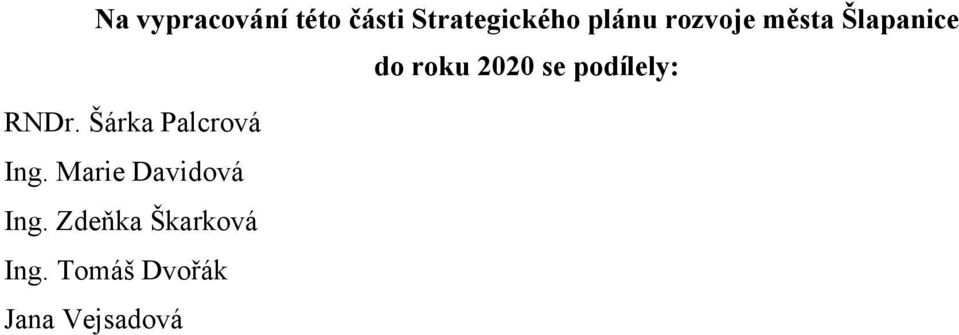 Na vypracování této části Strategického plánu rozvoje města Šlapanice do roku 2020 se podílely:

RNDr. Šárka Palcrová

Ing. Marie Davidová

Ing. Zdeňka Škarková

Ing. Tomáš Dvořák

Jana Vejsadová